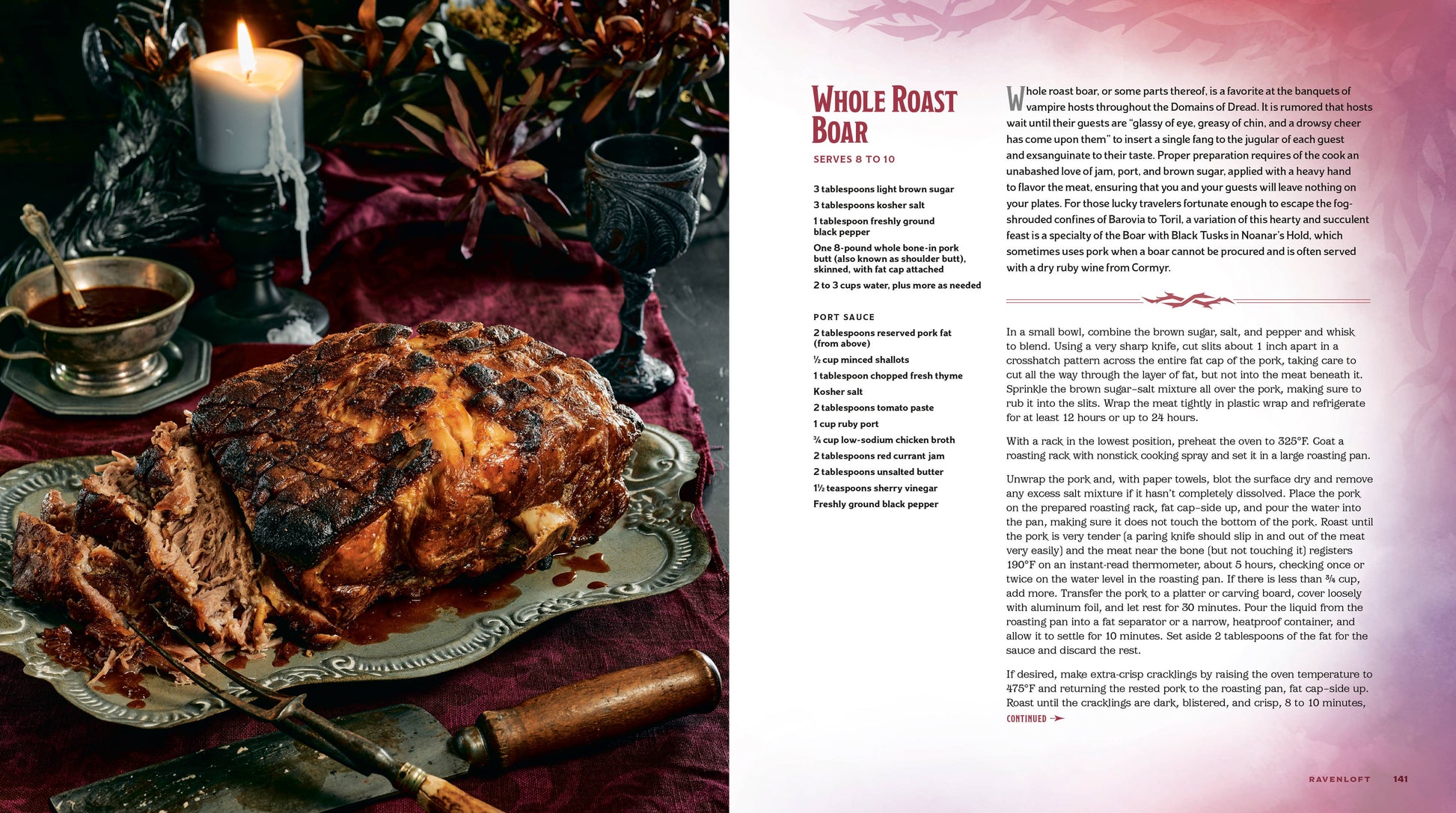 WHOLE ROAST BOAR

SERVES 8 TO 10

3 tablespoons light brown sugar

3 tablespoons kosher salt

1 tablespoon freshly ground black pepper

One 8-pound whole bone-in pork butt (also known as shoulder butt), skinned, with fat cap attached

2 to 3 cups water, plus more as needed

PORT SAUCE

2 tablespoons reserved pork fat (from above)

½ cup minced shallots

1 tablespoon chopped fresh thyme

Kosher salt

2 tablespoons tomato paste

1 cup ruby port

¾ cup low-sodium chicken broth

2 tablespoons red currant jam

2 tablespoons unsalted butter

1½ teaspoons sherry vinegar

Freshly ground black pepper

Whole roast boar, or some parts thereof, is a favorite at the banquets of vampire hosts throughout the Domains of Dread. It is rumored that hosts wait until their guests are "glassy of eye, greasy of chin, and a drowsy cheer has come upon them" to insert a single fang to the jugular of each guest and exsanguinate to their taste. Proper preparation requires of the cook an unabashed love of jam, port, and brown sugar, applied with a heavy hand to flavor the meat, ensuring that you and your guests will leave nothing on your plates. For those lucky travelers fortunate enough to escape the fog-shrouded confines of Barovia to Toril, a variation of this hearty and succulent feast is a specialty of the Boar with Black Tusks in Noanar's Hold, which sometimes uses pork when a boar cannot be procured and is often served with a dry ruby wine from Cormyr.

In a small bowl, combine the brown sugar, salt, and pepper and whisk to blend. Using a very sharp knife, cut slits about 1 inch apart in a crosshatch pattern across the entire fat cap of the pork, taking care to cut all the way through the layer of fat, but not into the meat beneath it. Sprinkle the brown sugar–salt mixture all over the pork, making sure to rub it into the slits. Wrap the meat tightly in plastic wrap and refrigerate for at least 12 hours or up to 24 hours.

With a rack in the lowest position, preheat the oven to 325°F. Coat a roasting rack with nonstick cooking spray and set it in a large roasting pan.

Unwrap the pork and, with paper towels, blot the surface dry and remove any excess salt mixture if it hasn't completely dissolved. Place the pork on the prepared roasting rack, fat cap–side up, and pour the water into the pan, making sure it does not touch the bottom of the pork. Roast until the pork is very tender (a paring knife should slip in and out of the meat very easily) and the meat near the bone (but not touching it) registers 190°F on an instant-read thermometer, about 5 hours, checking once or twice on the water level in the roasting pan. If there is less than ¾ cup, add more. Transfer the pork to a platter or carving board, cover loosely with aluminum foil, and let rest for 30 minutes. Pour the liquid from the roasting pan into a fat separator or a narrow, heatproof container, and allow it to settle for 10 minutes. Set aside 2 tablespoons of the fat for the sauce and discard the rest.

If desired, make extra-crisp cracklings by raising the oven temperature to 475°F and returning the rested pork to the roasting pan, fat cap–side up. Roast until the cracklings are dark, blistered, and crisp, 8 to 10 minutes,

CONTINUED

RAVENLOFT 141